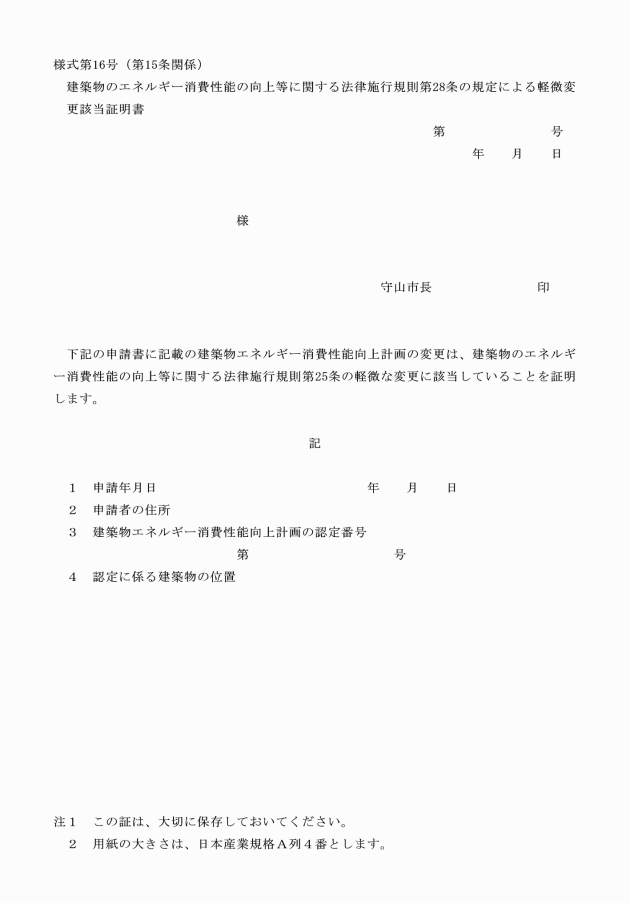 様式第16号（第15条関係）

建築物のエネルギー消費性能の向上等に関する法律施行規則第28条の規定による軽微変更該当証明書

第　　　　　号

年　　月　　日

様

守山市長　　　　　　　印

下記の申請書に記載の建築物エネルギー消費性能向上計画の変更は、建築物のエネルギー消費性能の向上等に関する法律施行規則第25条の軽微な変更に該当していることを証明します。

記

1　申請年月日　　　　　　　　年　　月　　日

2　申請者の住所

3　建築物エネルギー消費性能向上計画の認定番号

第　　　　　　号

4　認定に係る建築物の位置

注1　この証は、大切に保存しておいてください。

2　用紙の大きさは、日本産業規格A列4番とします。